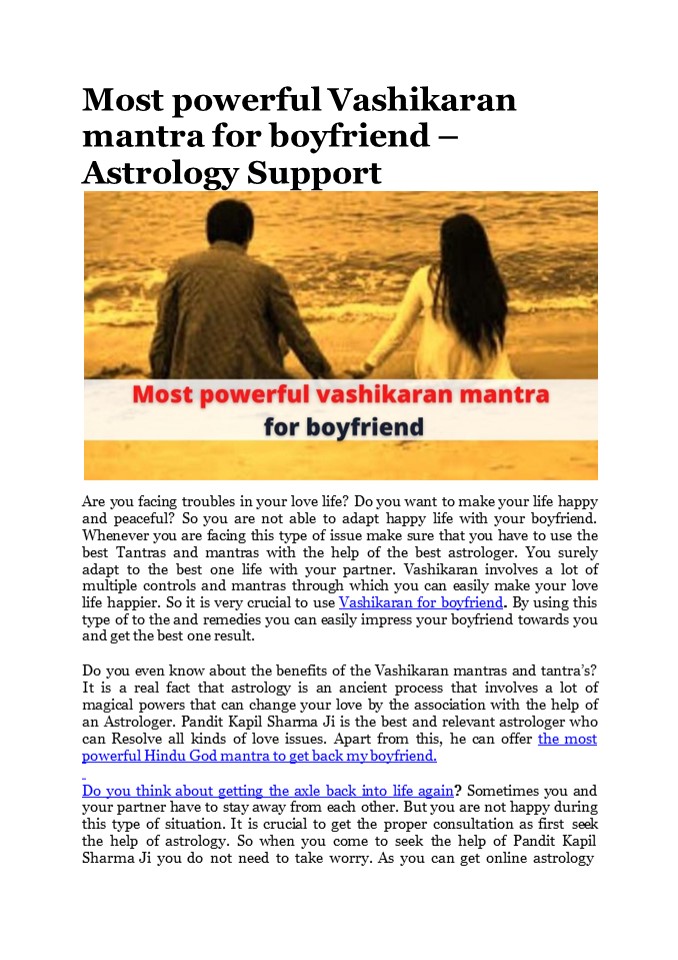 Most powerful Vashikaran mantra for boyfriend – Astrology Support

Most powerful vashikaran mantra for boyfriend

Are you facing troubles in your love life? Do you want to make your life happy and peaceful? So you are not able to adapt happy life with your boyfriend. Whenever you are facing this type of issue make sure that you have to use the best Tantras and mantras with the help of the best astrologer. You surely adapt to the best one life with your partner. Vashikaran involves a lot of multiple controls and mantras through which you can easily make your love life happier. So it is very crucial to use Vashikaran for boyfriend. By using this type of to the and remedies you can easily impress your boyfriend towards you and get the best one result.

Do you even know about the benefits of the Vashikaran mantras and tantra's? It is a real fact that astrology is an ancient process that involves a lot of magical powers that can change your love by the association with the help of an Astrologer. Pandit Kapil Sharma Ji is the best and relevant astrologer who can Resolve all kinds of love issues. Apart from this, he can offer the most powerful Hindu God mantra to get back my boyfriend.

Do you think about getting the axle back into life again? Sometimes you and your partner have to stay away from each other. But you are not happy during this type of situation. It is crucial to get the proper consultation as first seek the help of astrology. So when you come to seek the help of Pandit Kapil Sharma Ji you do not need to take worry. As you can get online astrology